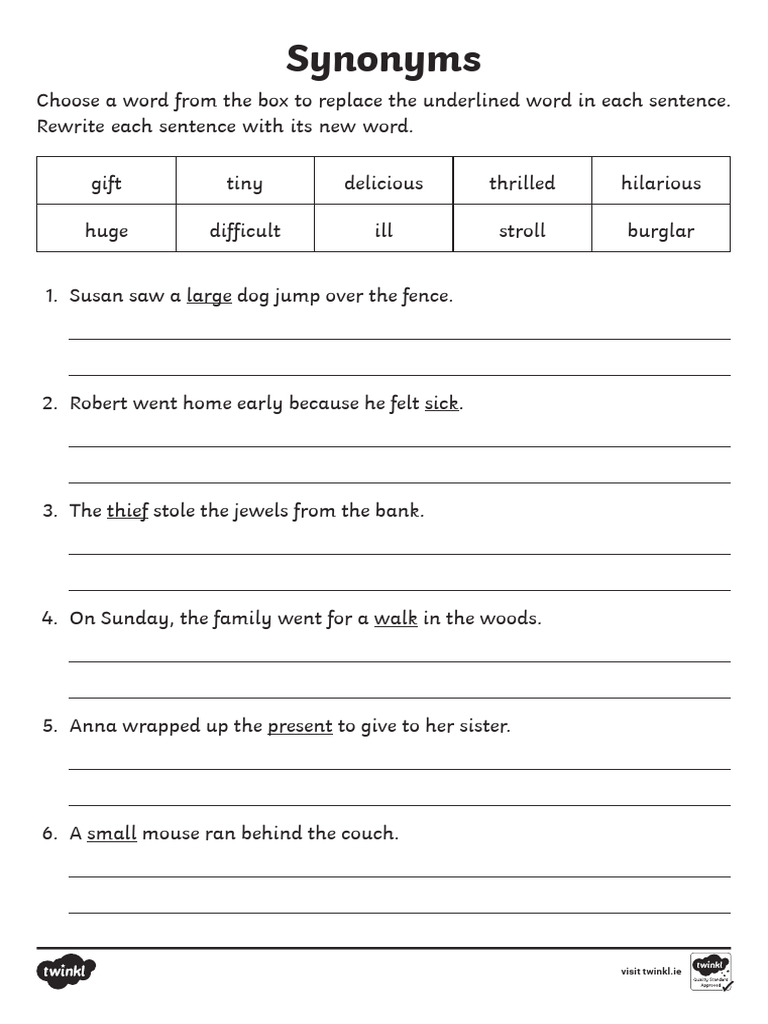 Synonyms

Choose a word from the box to replace the underlined word in each sentence. Rewrite each sentence with its new word.

| gift | tiny | delicious | thrilled | hilarious |
|---|---|---|---|---|
| huge | difficult | ill | stroll | burglar |

1. Susan saw a large dog jump over the fence.

2. Robert went home early because he felt sick.

3. The thief stole the jewels from the bank.

4. On Sunday, the family went for a walk in the woods.

5. Anna wrapped up the present to give to her sister.

6. A small mouse ran behind the couch.

twinkl

visit twinkl.ie

twinkl Quality Standard Approved